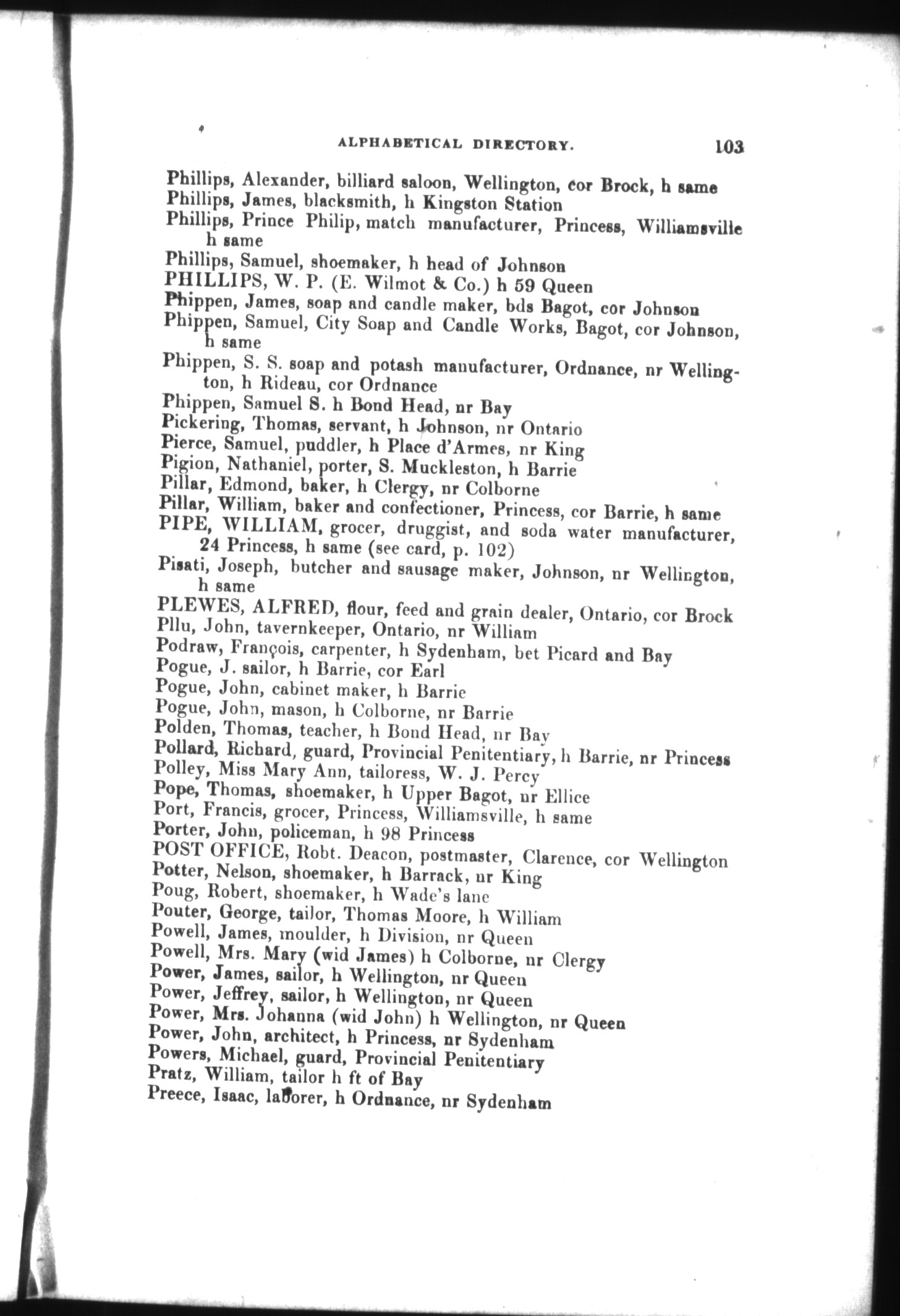 ALPHABETICAL DIRECTORY. 103

Phillips, Alexander, billiard saloon, Wellington, cor Brock, h same

Phillips, James, blacksmith, h Kingston Station

Phillips, Prince Philip, match manufacturer, Princess, Williamsville h same

Phillips, Samuel, shoemaker, h head of Johnson

PHILLIPS, W. P. (E. Wilmot & Co.) h 59 Queen

Phippen, James, soap and candle maker, bds Bagot, cor Johnson

Phippen, Samuel, City Soap and Candle Works, Bagot, cor Johnson, h same

Phippen, S. S. soap and potash manufacturer, Ordnance, nr Wellington, h Rideau, cor Ordnance

Phippen, Samuel S. h Bond Head, nr Bay

Pickering, Thomas, servant, h Johnson, nr Ontario

Pierce, Samuel, puddler, h Place d'Armes, nr King

Pigion, Nathaniel, porter, S. Muckleston, h Barrie

Pillar, Edmond, baker, h Clergy, nr Colborne

Pillar, William, baker and confectioner, Princess, cor Barrie, h same

PIPE, WILLIAM, grocer, druggist, and soda water manufacturer, 24 Princess, h same (see card, p. 102)

Pisati, Joseph, butcher and sausage maker, Johnson, nr Wellington, h same

PLEWES, ALFRED, flour, feed and grain dealer, Ontario, cor Brock

Pllu, John, tavernkeeper, Ontario, nr William

Podraw, François, carpenter, h Sydenham, bet Picard and Bay

Pogue, J. sailor, h Barrie, cor Earl

Pogue, John, cabinet maker, h Barrie

Pogue, John, mason, h Colborne, nr Barrie

Polden, Thomas, teacher, h Bond Head, nr Bay

Pollard, Richard, guard, Provincial Penitentiary, h Barrie, nr Princess

Polley, Miss Mary Ann, tailoress, W. J. Percy

Pope, Thomas, shoemaker, h Upper Bagot, nr Ellice

Port, Francis, grocer, Princess, Williamsville, h same

Porter, John, policeman, h 98 Princess

POST OFFICE, Robt. Deacon, postmaster, Clarence, cor Wellington

Potter, Nelson, shoemaker, h Barrack, nr King

Poug, Robert, shoemaker, h Wade's lane

Pouter, George, tailor, Thomas Moore, h William

Powell, James, moulder, h Division, nr Queen

Powell, Mrs. Mary (wid James) h Colborne, nr Clergy

Power, James, sailor, h Wellington, nr Queen

Power, Jeffrey, sailor, h Wellington, nr Queen

Power, Mrs. Johanna (wid John) h Wellington, nr Queen

Power, John, architect, h Princess, nr Sydenham

Powers, Michael, guard, Provincial Penitentiary

Pratz, William, tailor h ft of Bay

Preece, Isaac, laborer, h Ordnance, nr Sydenham